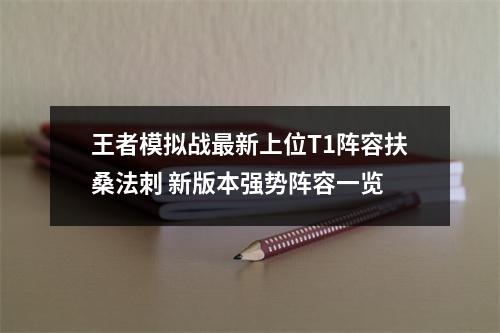 王者模拟战最新上位T1阵容扶桑法刺 新版本强势阵容一览